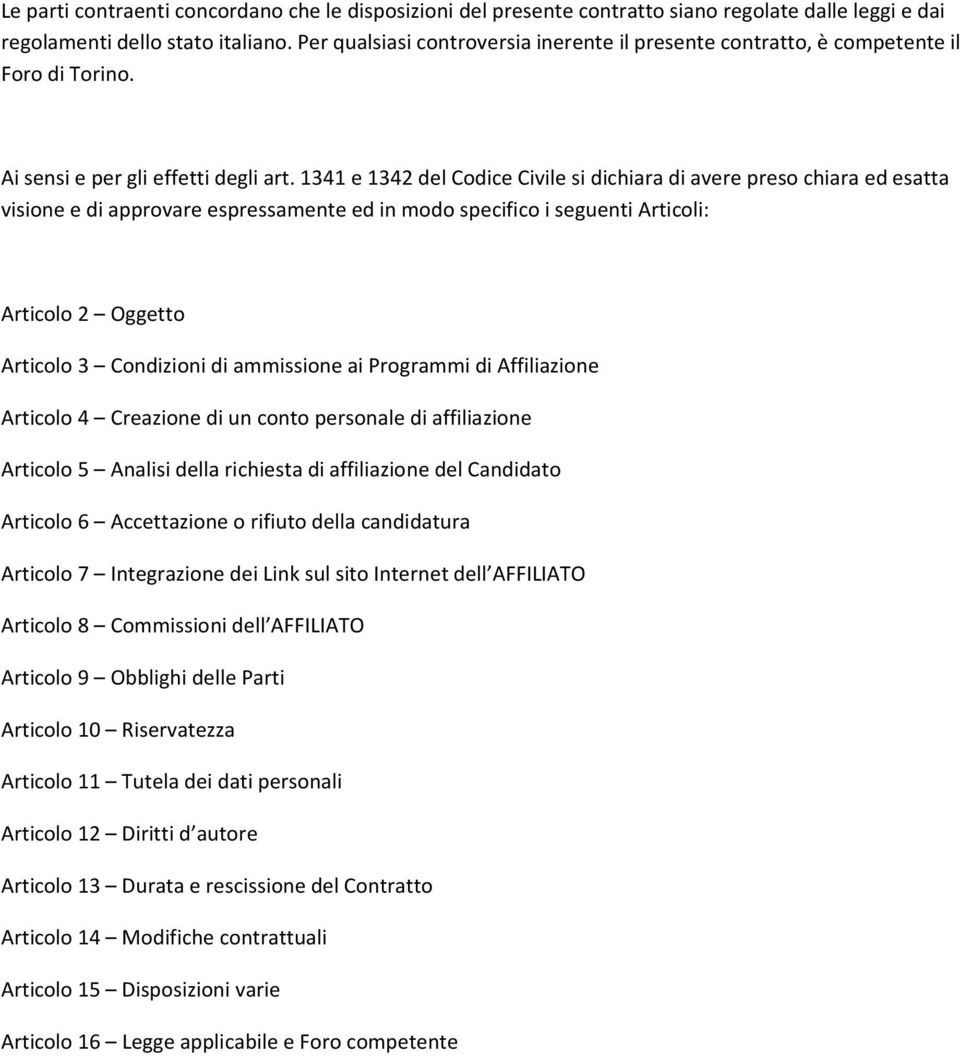 Le parti contraenti concordano che le disposizioni del presente contratto siano regolate dalle leggi e dai regolamenti dello stato italiano. Per qualsiasi controversia inerente il presente contratto, è competente il Foro di Torino.

Ai sensi e per gli effetti degli art. 1341 e 1342 del Codice Civile si dichiara di avere preso chiara ed esatta visione e di approvare espressamente ed in modo specifico i seguenti Articoli:

Articolo 2 – Oggetto

Articolo 3 – Condizioni di ammissione ai Programmi di Affiliazione

Articolo 4 – Creazione di un conto personale di affiliazione

Articolo 5 – Analisi della richiesta di affiliazione del Candidato

Articolo 6 – Accettazione o rifiuto della candidatura

Articolo 7 – Integrazione dei Link sul sito Internet dell AFFILIATO

Articolo 8 – Commissioni dell AFFILIATO

Articolo 9 – Obblighi delle Parti

Articolo 10 – Riservatezza

Articolo 11 – Tutela dei dati personali

Articolo 12 – Diritti d autore

Articolo 13 – Durata e rescissione del Contratto

Articolo 14 – Modifiche contrattuali

Articolo 15 – Disposizioni varie

Articolo 16 – Legge applicabile e Foro competente